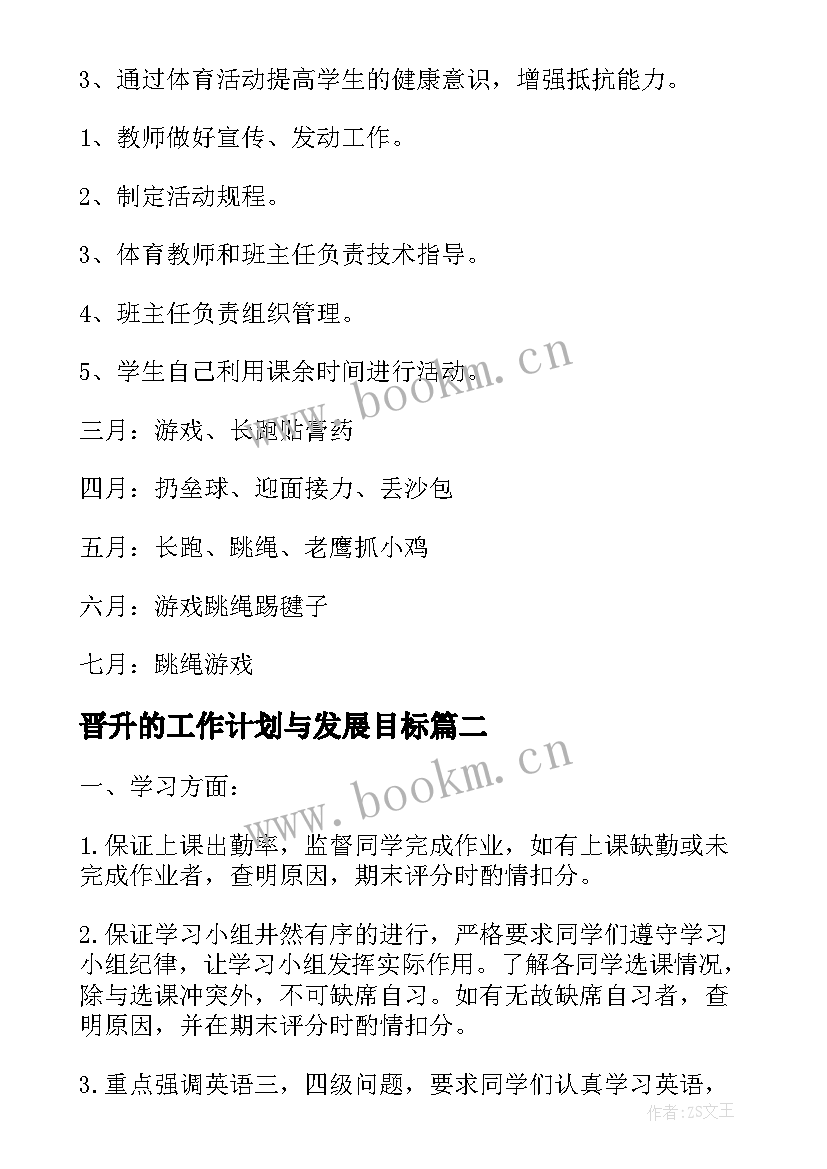 3、通过体育活动提高学生的健康意识，增强抵抗能力。

1、教师做好宣传、发动工作。

2、制定活动规程。

3、体育教师和班主任负责技术指导。

4、班主任负责组织管理。

5、学生自己利用课余时间进行活动。

三月：游戏、长跑贴膏药

四月：扔垒球、迎面接力、丢沙包

五月：长跑、跳绳、老鹰抓小鸡

六月：游戏跳绳踢毽子

七月：跳绳游戏

晋升的工作计划与发展目标篇二

一、学习方面：

1.保证上课出勤率，监督同学完成作业，如有上课缺勤或未完成作业者，查明原因，期末评分时酌情扣分。

2.保证学习小组井然有序的进行，严格要求同学们遵守学习小组纪律，让学习小组发挥实际作用。了解各同学选课情况，除与选课冲突外，不可缺席自习。如有无故缺席自习者，查明原因，并在期末评分时酌情扣分。

3.重点强调英语三，四级问题，要求同学们认真学习英语，

www.bookm.cn

www.bookm.cn

作者：ZS文王